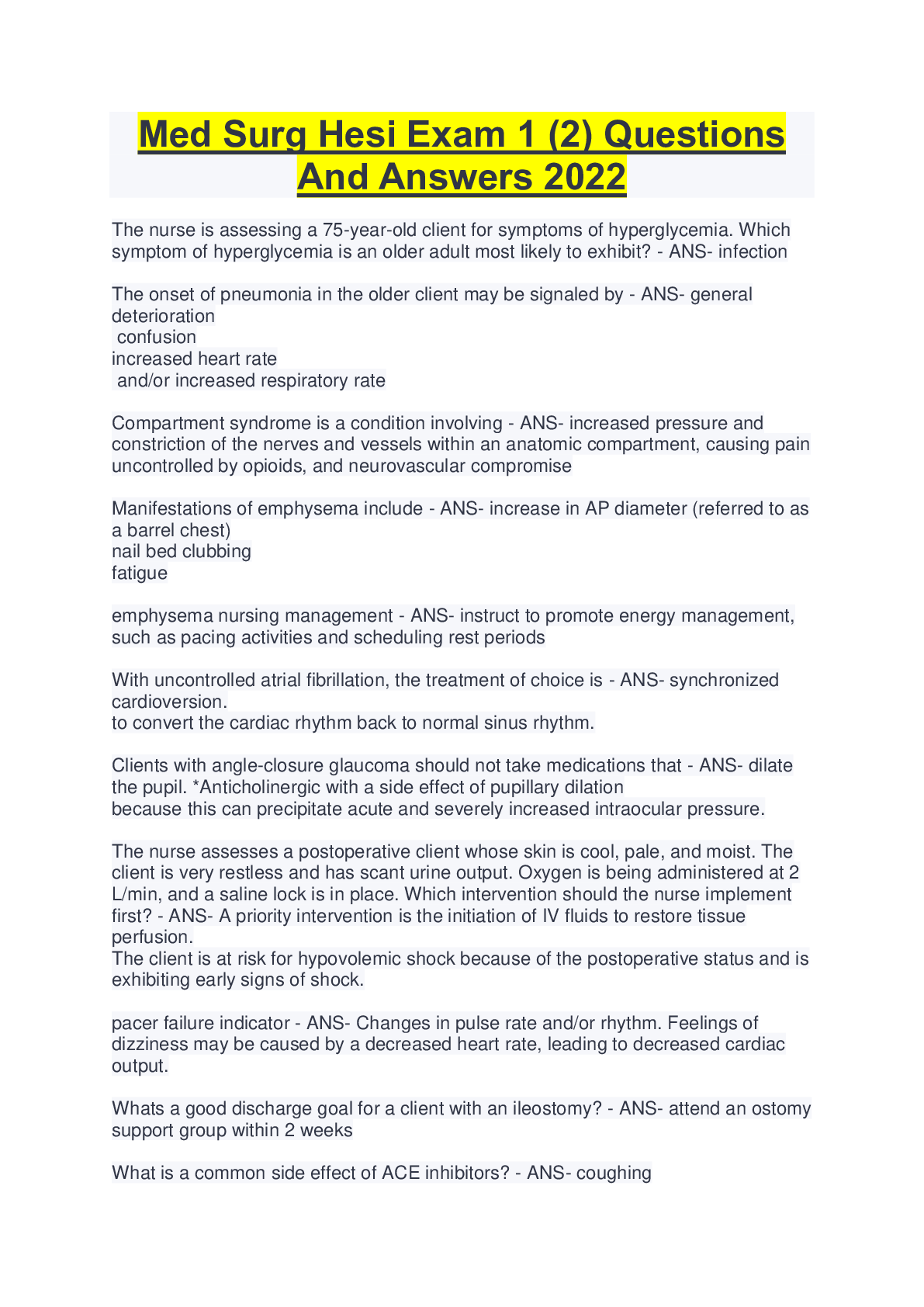 Med Surg Hesi Exam 1 (2) Questions And Answers 2022

The nurse is assessing a 75-year-old client for symptoms of hyperglycemia. Which symptom of hyperglycemia is an older adult most likely to exhibit? - ANS- infection

The onset of pneumonia in the older client may be signaled by - ANS- general deterioration
confusion
increased heart rate
and/or increased respiratory rate

Compartment syndrome is a condition involving - ANS- increased pressure and constriction of the nerves and vessels within an anatomic compartment, causing pain uncontrolled by opioids, and neurovascular compromise

Manifestations of emphysema include - ANS- increase in AP diameter (referred to as a barrel chest)
nail bed clubbing
fatigue

emphysema nursing management - ANS- instruct to promote energy management, such as pacing activities and scheduling rest periods

With uncontrolled atrial fibrillation, the treatment of choice is - ANS- synchronized cardioversion.
to convert the cardiac rhythm back to normal sinus rhythm.

Clients with angle-closure glaucoma should not take medications that - ANS- dilate the pupil. *Anticholinergic with a side effect of pupillary dilation
because this can precipitate acute and severely increased intraocular pressure.

The nurse assesses a postoperative client whose skin is cool, pale, and moist. The client is very restless and has scant urine output. Oxygen is being administered at 2 L/min, and a saline lock is in place. Which intervention should the nurse implement first? - ANS- A priority intervention is the initiation of IV fluids to restore tissue perfusion.
The client is at risk for hypovolemic shock because of the postoperative status and is exhibiting early signs of shock.

pacer failure indicator - ANS- Changes in pulse rate and/or rhythm. Feelings of dizziness may be caused by a decreased heart rate, leading to decreased cardiac output.

Whats a good discharge goal for a client with an ileostomy? - ANS- attend an ostomy support group within 2 weeks

What is a common side effect of ACE inhibitors? - ANS- coughing